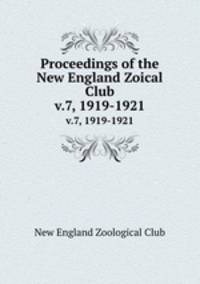 Proceedings of the New England Zoical Club
v.7, 1919-1921
v.7, 1919-1921

New England Zoological Club